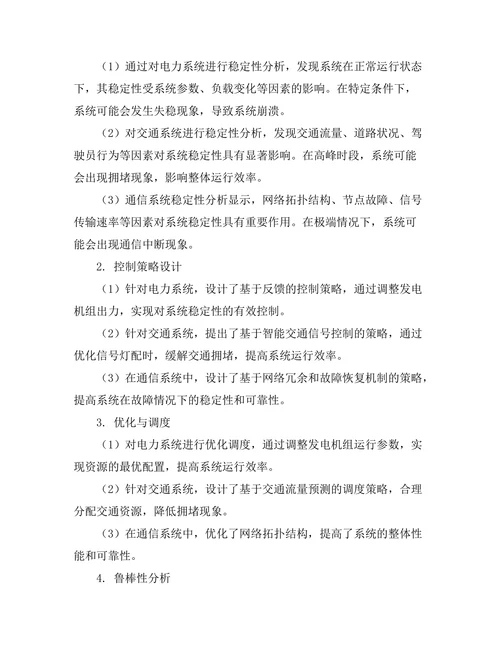 （1）通过对电力系统进行稳定性分析，发现系统在正常运行状态下，其稳定性受系统参数、负载变化等因素的影响。在特定条件下，系统可能会发生失稳现象，导致系统崩溃。

（2）对交通系统进行稳定性分析，发现交通流量、道路状况、驾驶员行为等因素对系统稳定性具有显著影响。在高峰时段，系统可能会出现拥堵现象，影响整体运行效率。

（3）通信系统稳定性分析显示，网络拓扑结构、节点故障、信号传输速率等因素对系统稳定性具有重要作用。在极端情况下，系统可能会出现通信中断现象。

2. 控制策略设计

（1）针对电力系统，设计了基于反馈的控制策略，通过调整发电机组出力，实现对系统稳定性的有效控制。

（2）针对交通系统，提出了基于智能交通信号控制的策略，通过优化信号灯配时，缓解交通拥堵，提高系统运行效率。

（3）在通信系统中，设计了基于网络冗余和故障恢复机制的策略，提高系统在故障情况下的稳定性和可靠性。

3. 优化与调度

（1）对电力系统进行优化调度，通过调整发电机组运行参数，实现资源的最优配置，提高系统运行效率。

（2）针对交通系统，设计了基于交通流量预测的调度策略，合理分配交通资源，降低拥堵现象。

（3）在通信系统中，优化了网络拓扑结构，提高了系统的整体性能和可靠性。

4. 鲁棒性分析